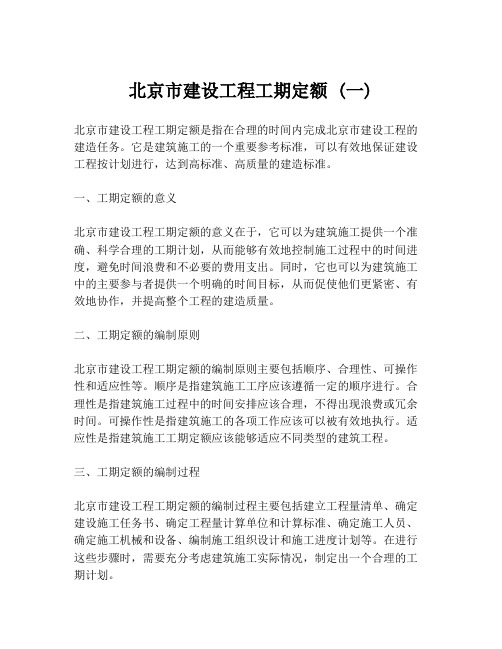 北京市建设工程工期定额（一）

北京市建设工程工期定额是指在合理的时间内完成北京市建设工程的建造任务。它是建筑施工的一个重要参考标准，可以有效地保证建设工程按计划进行，达到高标准、高质量的建造标准。

一、工期定额的意义

北京市建设工程工期定额的意义在于，它可以为建筑施工提供一个准确、科学合理的工期计划，从而能够有效地控制施工过程中的时间进度，避免时间浪费和不必要的费用支出。同时，它也可以为建筑施工中的主要参与者提供一个明确的时间目标，从而促使他们更紧密、有效地协作，并提高整个工程的建造质量。

二、工期定额的编制原则

北京市建设工程工期定额的编制原则主要包括顺序、合理性、可操作性和适应性等。顺序是指建筑施工工序应该遵循一定的顺序进行。合理性是指建筑施工过程中的时间安排应该合理，不得出现浪费或冗余时间。可操作性是指建筑施工的各项工作应该可以被有效地执行。适应性是指建筑施工工期定额应该能够适应不同类型的建筑工程。

三、工期定额的编制过程

北京市建设工程工期定额的编制过程主要包括建立工程量清单、确定建设施工任务书、确定工程量计算单位和计算标准、确定施工人员、确定施工机械和设备、编制施工组织设计和施工进度计划等。在进行这些步骤时，需要充分考虑建筑施工实际情况，制定出一个合理的工期计划。